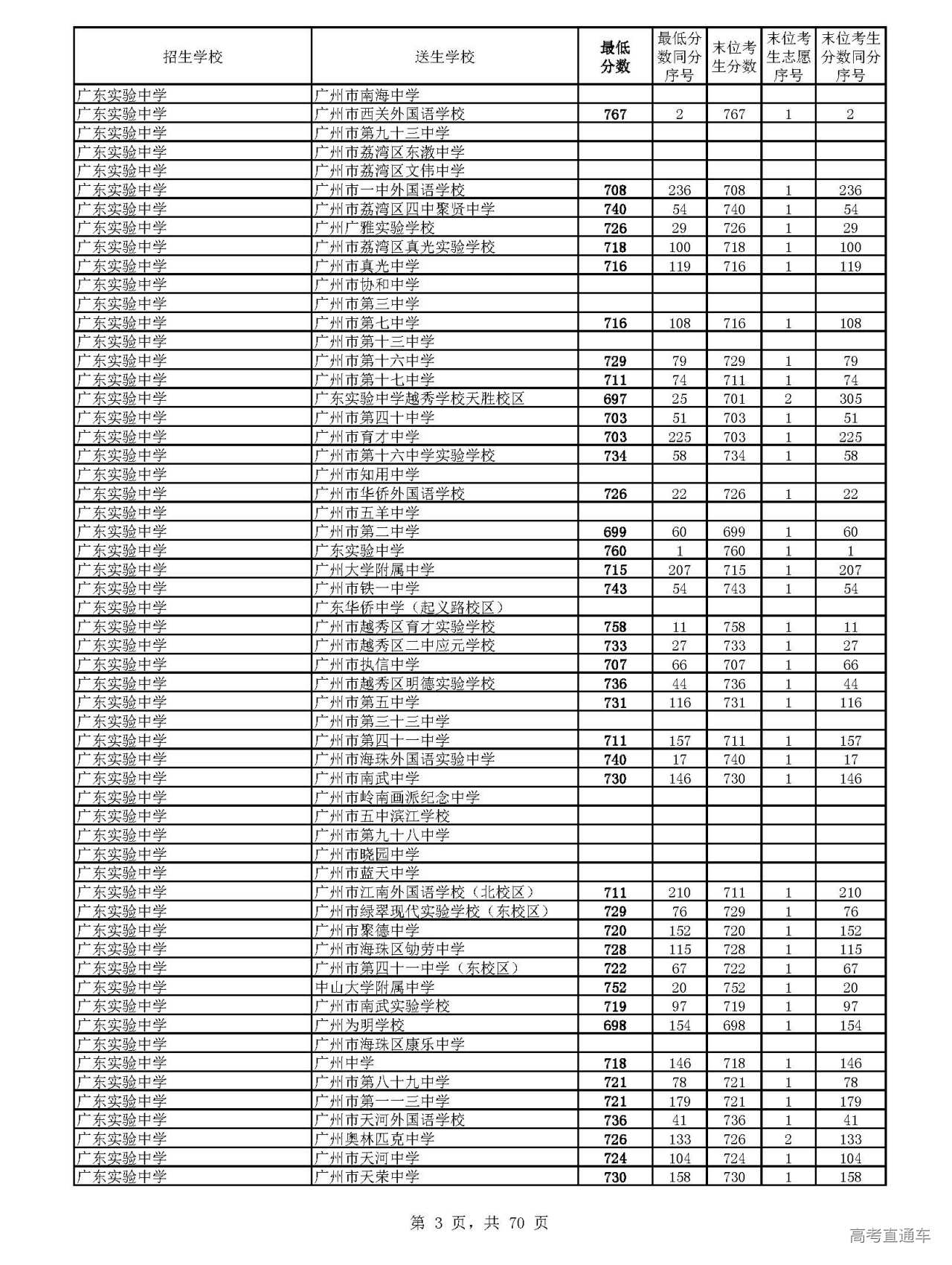 | 招生学校 | 送生学校 | 最低分数 | 最低分数同分序号 | 末位考生分数 | 末位考生志愿序号 | 末位考生分数同分序号 |
|---|---|---|---|---|---|---|
| 广东实验中学 | 广州市南海中学 | | | | | |
| 广东实验中学 | 广州市西关外国语学校 | 767 | 2 | 767 | 1 | 2 |
| 广东实验中学 | 广州市第九十三中学 | | | | | |
| 广东实验中学 | 广州市荔湾区东漖中学 | | | | | |
| 广东实验中学 | 广州市荔湾区文伟中学 | | | | | |
| 广东实验中学 | 广州市一中外国语学校 | 708 | 236 | 708 | 1 | 236 |
| 广东实验中学 | 广州市荔湾区四中聚贤中学 | 740 | 54 | 740 | 1 | 54 |
| 广东实验中学 | 广州广雅实验学校 | 726 | 29 | 726 | 1 | 29 |
| 广东实验中学 | 广州市荔湾区真光实验学校 | 718 | 100 | 718 | 1 | 100 |
| 广东实验中学 | 广州市真光中学 | 716 | 119 | 716 | 1 | 119 |
| 广东实验中学 | 广州市协和中学 | | | | | |
| 广东实验中学 | 广州市第三中学 | | | | | |
| 广东实验中学 | 广州市第七中学 | 716 | 108 | 716 | 1 | 108 |
| 广东实验中学 | 广州市第十三中学 | | | | | |
| 广东实验中学 | 广州市第十六中学 | 729 | 79 | 729 | 1 | 79 |
| 广东实验中学 | 广州市第十七中学 | 711 | 74 | 711 | 1 | 74 |
| 广东实验中学 | 广东实验中学越秀学校天胜校区 | 697 | 25 | 701 | 2 | 305 |
| 广东实验中学 | 广州市第四十中学 | 703 | 51 | 703 | 1 | 51 |
| 广东实验中学 | 广州市育才中学 | 703 | 225 | 703 | 1 | 225 |
| 广东实验中学 | 广州市第十六中学实验学校 | 734 | 58 | 734 | 1 | 58 |
| 广东实验中学 | 广州市知用中学 | | | | | |
| 广东实验中学 | 广州市华侨外国语学校 | 726 | 22 | 726 | 1 | 22 |
| 广东实验中学 | 广州市五羊中学 | | | | | |
| 广东实验中学 | 广州市第二中学 | 699 | 60 | 699 | 1 | 60 |
| 广东实验中学 | 广东实验中学 | 760 | 1 | 760 | 1 | 1 |
| 广东实验中学 | 广州大学附属中学 | 715 | 207 | 715 | 1 | 207 |
| 广东实验中学 | 广州市铁一中学 | 743 | 54 | 743 | 1 | 54 |
| 广东实验中学 | 广东华侨中学（起义路校区） | | | | | |
| 广东实验中学 | 广州市越秀区育才实验学校 | 758 | 11 | 758 | 1 | 11 |
| 广东实验中学 | 广州市越秀区二中应元学校 | 733 | 27 | 733 | 1 | 27 |
| 广东实验中学 | 广州市执信中学 | 707 | 66 | 707 | 1 | 66 |
| 广东实验中学 | 广州市越秀区明德实验学校 | 736 | 44 | 736 | 1 | 44 |
| 广东实验中学 | 广州市第五中学 | 731 | 116 | 731 | 1 | 116 |
| 广东实验中学 | 广州市第三十三中学 | | | | | |
| 广东实验中学 | 广州市第四十一中学 | 711 | 157 | 711 | 1 | 157 |
| 广东实验中学 | 广州市海珠外国语实验中学 | 740 | 17 | 740 | 1 | 17 |
| 广东实验中学 | 广州市南武中学 | 730 | 146 | 730 | 1 | 146 |
| 广东实验中学 | 广州市岭南画派纪念中学 | | | | | |
| 广东实验中学 | 广州市五中滨江学校 | | | | | |
| 广东实验中学 | 广州市第九十八中学 | | | | | |
| 广东实验中学 | 广州市晓园中学 | | | | | |
| 广东实验中学 | 广州市蓝天中学 | | | | | |
| 广东实验中学 | 广州市江南外国语学校（北校区） | 711 | 210 | 711 | 1 | 210 |
| 广东实验中学 | 广州市绿翠现代实验学校（东校区） | 729 | 76 | 729 | 1 | 76 |
| 广东实验中学 | 广州市聚德中学 | 720 | 152 | 720 | 1 | 152 |
| 广东实验中学 | 广州市海珠区劬劳中学 | 728 | 115 | 728 | 1 | 115 |
| 广东实验中学 | 广州市第四十一中学（东校区） | 722 | 67 | 722 | 1 | 67 |
| 广东实验中学 | 中山大学附属中学 | 752 | 20 | 752 | 1 | 20 |
| 广东实验中学 | 广州市南武实验学校 | 719 | 97 | 719 | 1 | 97 |
| 广东实验中学 | 广州为明学校 | 698 | 154 | 698 | 1 | 154 |
| 广东实验中学 | 广州市海珠区康乐中学 | | | | | |
| 广东实验中学 | 广州中学 | 718 | 146 | 718 | 1 | 146 |
| 广东实验中学 | 广州市第八十九中学 | 721 | 78 | 721 | 1 | 78 |
| 广东实验中学 | 广州市第一一三中学 | 721 | 179 | 721 | 1 | 179 |
| 广东实验中学 | 广州市天河外国语学校 | 736 | 41 | 736 | 1 | 41 |
| 广东实验中学 | 广州奥林匹克中学 | 726 | 133 | 726 | 2 | 133 |
| 广东实验中学 | 广州市天河中学 | 724 | 104 | 724 | 1 | 104 |
| 广东实验中学 | 广州市天荣中学 | 730 | 158 | 730 | 1 | 158 |

第 3 页，共 70 页

高考直通车